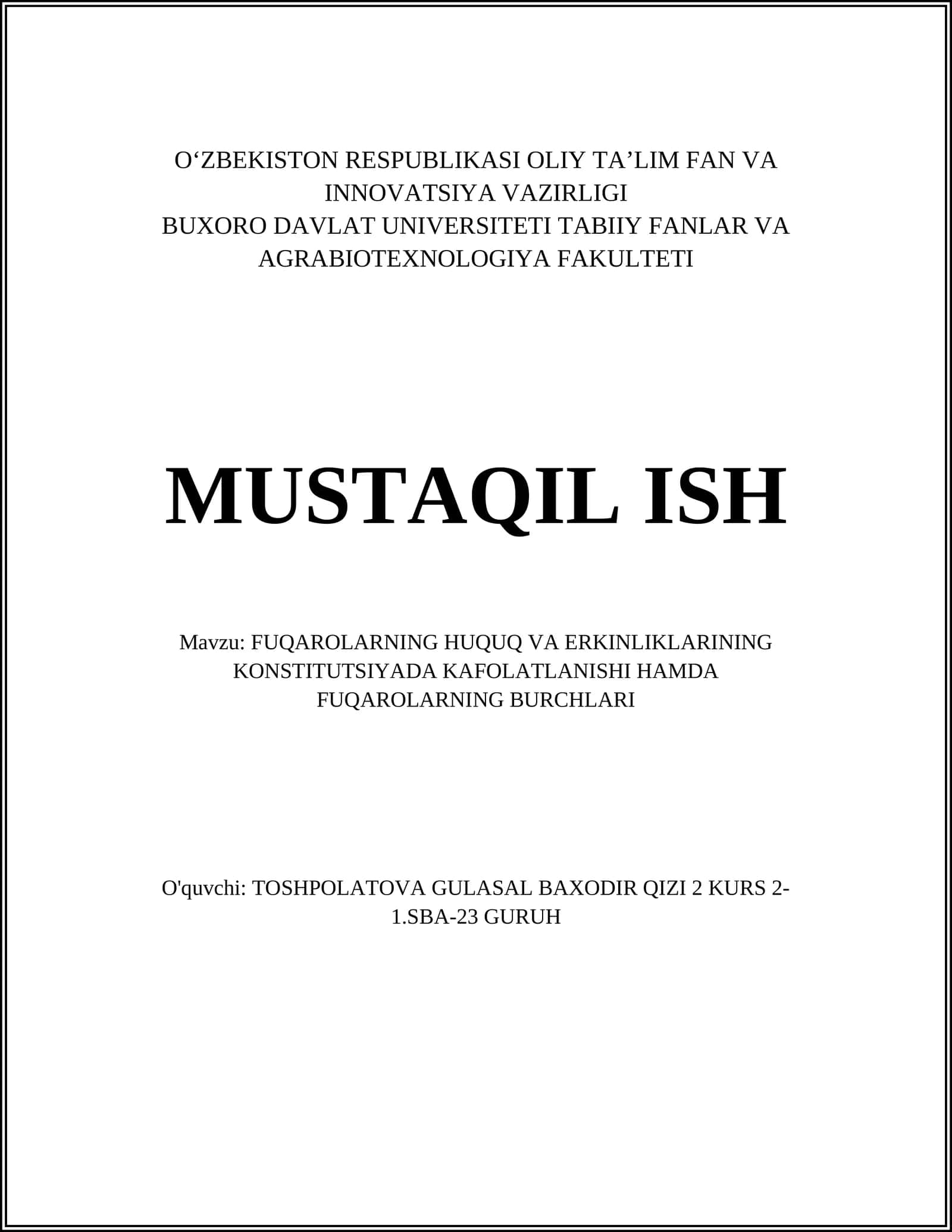 O‘ZBEKISTON RESPUBLIKASI OLIY TA’LIM FAN VA INNOVATSIYA VAZIRLIGI
BUXORO DAVLAT UNIVERSITETI TABIIY FANLAR VA AGRABIOTEXNOLOGIYA FAKULTETI

MUSTAQIL ISH

Mavzu: FUQAROLARNING HUQUQ VA ERKINLIKLARINING KONSTITUTSIYADA KAFOLATLANISHI HAMDA FUQAROLARNING BURCHLARI

O'quvchi: TOSHPOLATOVA GULASAL BAXODIR QIZI 2 KURS 2-1.SBA-23 GURUH